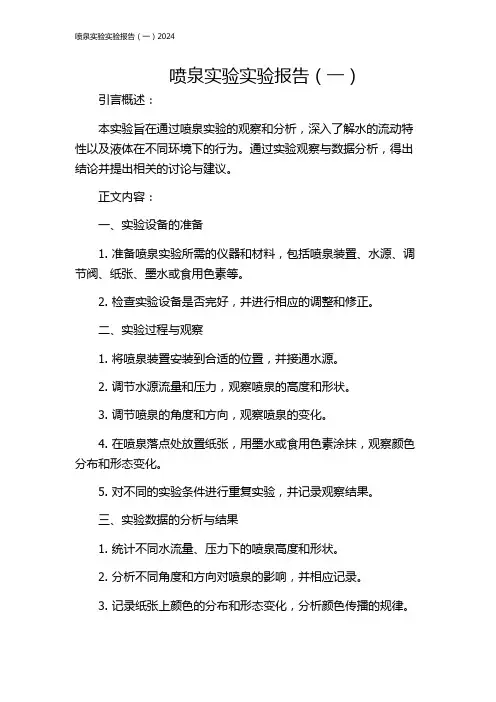 喷泉实验实验报告（一）2024

喷泉实验实验报告（一）

引言概述：

本实验旨在通过喷泉实验的观察和分析，深入了解水的流动特性以及液体在不同环境下的行为。通过实验观察与数据分析，得出结论并提出相关的讨论与建议。

正文内容：

一、实验设备的准备

1. 准备喷泉实验所需的仪器和材料，包括喷泉装置、水源、调节阀、纸张、墨水或食用色素等。

2. 检查实验设备是否完好，并进行相应的调整和修正。

二、实验过程与观察

1. 将喷泉装置安装到合适的位置，并接通水源。

2. 调节水源流量和压力，观察喷泉的高度和形状。

3. 调节喷泉的角度和方向，观察喷泉的变化。

4. 在喷泉落点处放置纸张，用墨水或食用色素涂抹，观察颜色分布和形态变化。

5. 对不同的实验条件进行重复实验，并记录观察结果。

三、实验数据的分析与结果

1. 统计不同水流量、压力下的喷泉高度和形状。

2. 分析不同角度和方向对喷泉的影响，并相应记录。

3. 记录纸张上颜色的分布和形态变化，分析颜色传播的规律。